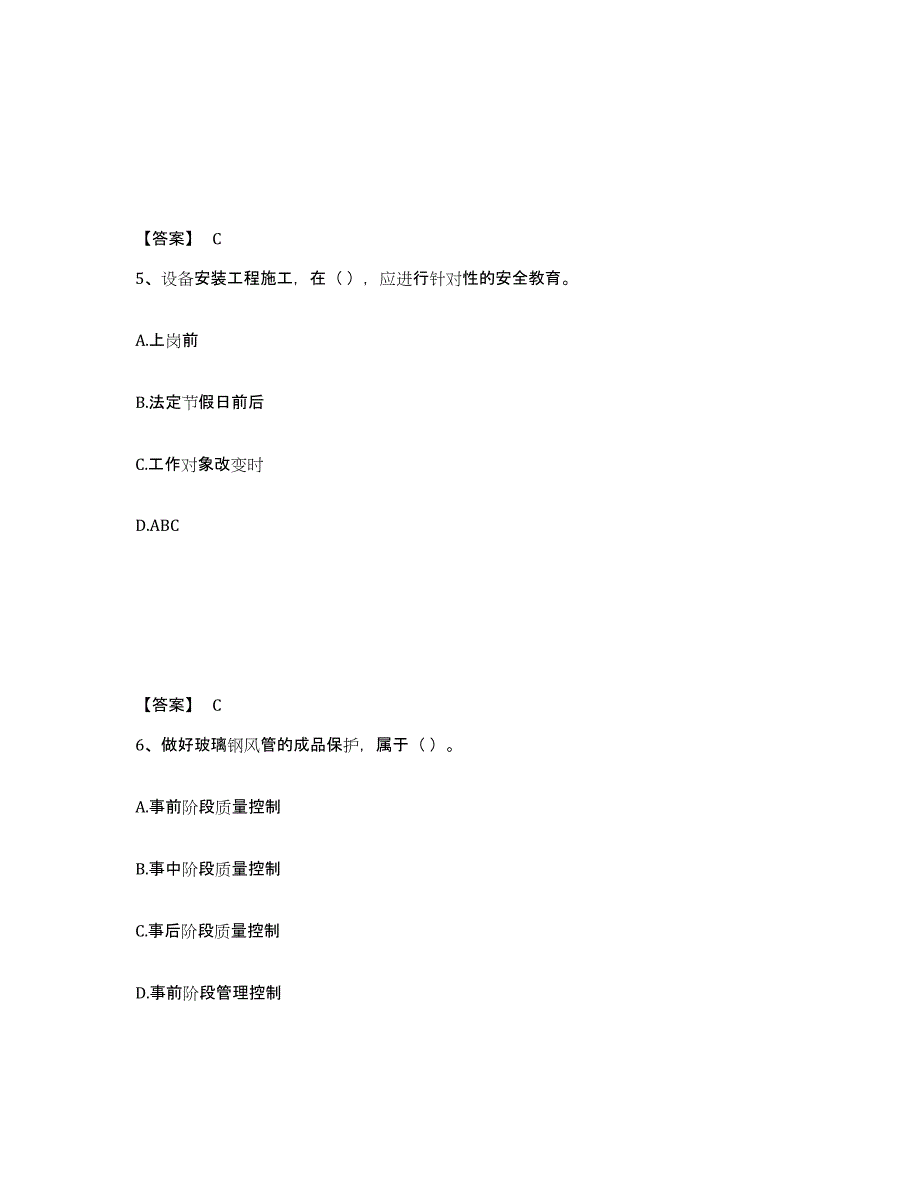 【答案】 C

5、设备安装工程施工，在（），应进行针对性的安全教育。

A.上岗前

B.法定节假日前后

C.工作对象改变时

D.ABC

【答案】 C

6、做好玻璃钢风管的成品保护，属于（）。

A.事前阶段质量控制

B.事中阶段质量控制

C.事后阶段质量控制

D.事前阶段管理控制